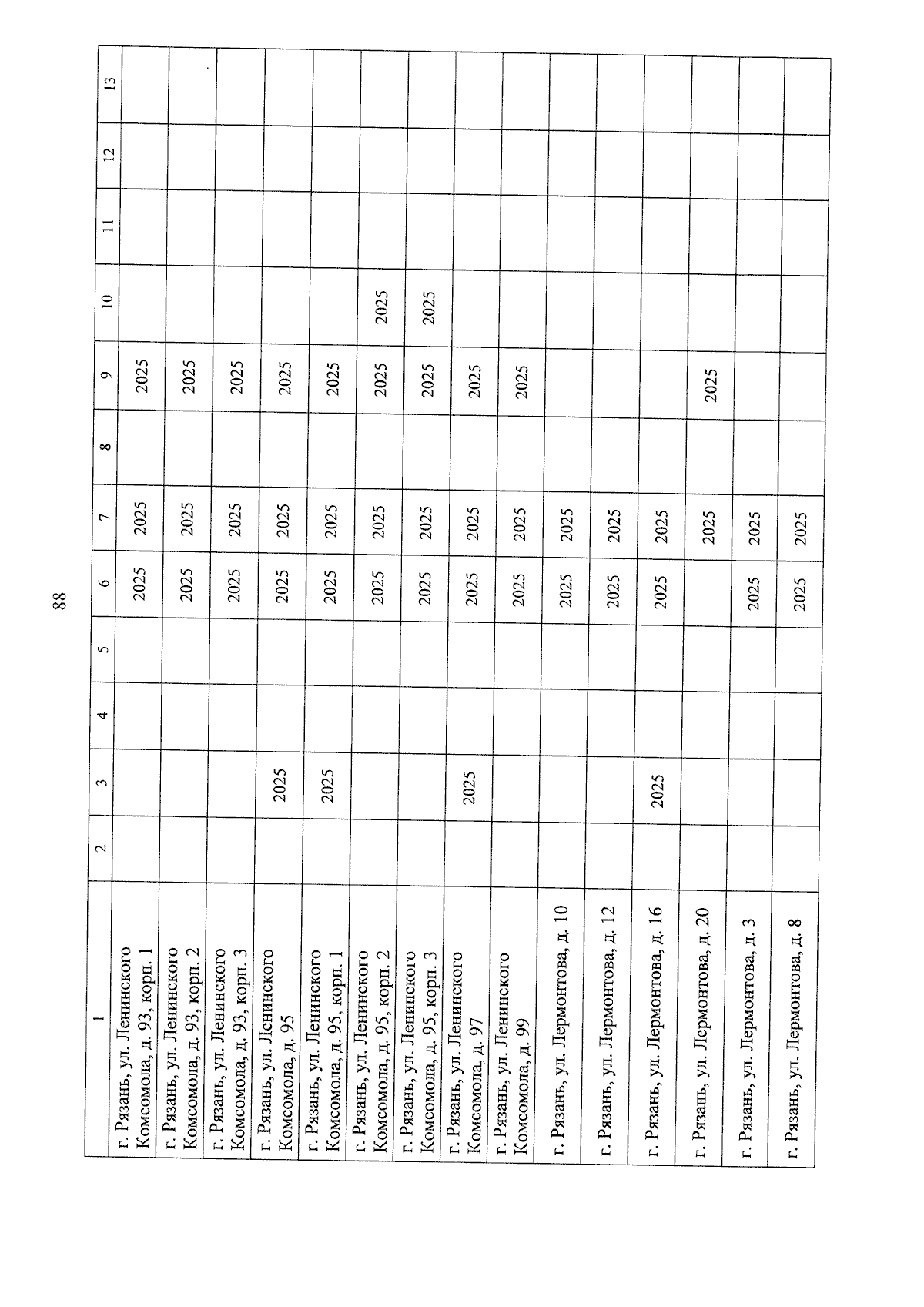 88

| 1 | 2 | 3 | 4 | 5 | 6 | 7 | 8 | 9 | 10 | 11 | 12 | 13 |
|---|---|---|---|---|---|---|---|---|---|---|---|---|
| г. Рязань, ул. Ленинского Комсомола, д. 93, корп. 1 | | | | | 2025 | 2025 | | 2025 | | | | |
| г. Рязань, ул. Ленинского Комсомола, д. 93, корп. 2 | | | | | 2025 | 2025 | | 2025 | | | | |
| г. Рязань, ул. Ленинского Комсомола, д. 93, корп. 3 | | | | | 2025 | 2025 | | 2025 | | | | |
| г. Рязань, ул. Ленинского Комсомола, д. 95 | | 2025 | | | 2025 | 2025 | | 2025 | | | | |
| г. Рязань, ул. Ленинского Комсомола, д. 95, корп. 1 | | 2025 | | | 2025 | 2025 | | 2025 | | | | |
| г. Рязань, ул. Ленинского Комсомола, д. 95, корп. 2 | | | | | 2025 | 2025 | | 2025 | 2025 | | | |
| г. Рязань, ул. Ленинского Комсомола, д. 95, корп. 3 | | | | | 2025 | 2025 | | 2025 | 2025 | | | |
| г. Рязань, ул. Ленинского Комсомола, д. 97 | | 2025 | | | 2025 | 2025 | | 2025 | | | | |
| г. Рязань, ул. Ленинского Комсомола, д. 99 | | | | | 2025 | 2025 | | 2025 | | | | |
| г. Рязань, ул. Лермонтова, д. 10 | | | | | 2025 | 2025 | | | | | | |
| г. Рязань, ул. Лермонтова, д. 12 | | | | | 2025 | 2025 | | | | | | |
| г. Рязань, ул. Лермонтова, д. 16 | | 2025 | | | 2025 | 2025 | | | | | | |
| г. Рязань, ул. Лермонтова, д. 20 | | | | | | 2025 | | 2025 | | | | |
| г. Рязань, ул. Лермонтова, д. 3 | | | | | 2025 | 2025 | | | | | | |
| г. Рязань, ул. Лермонтова, д. 8 | | | | | 2025 | 2025 | | | | | | |